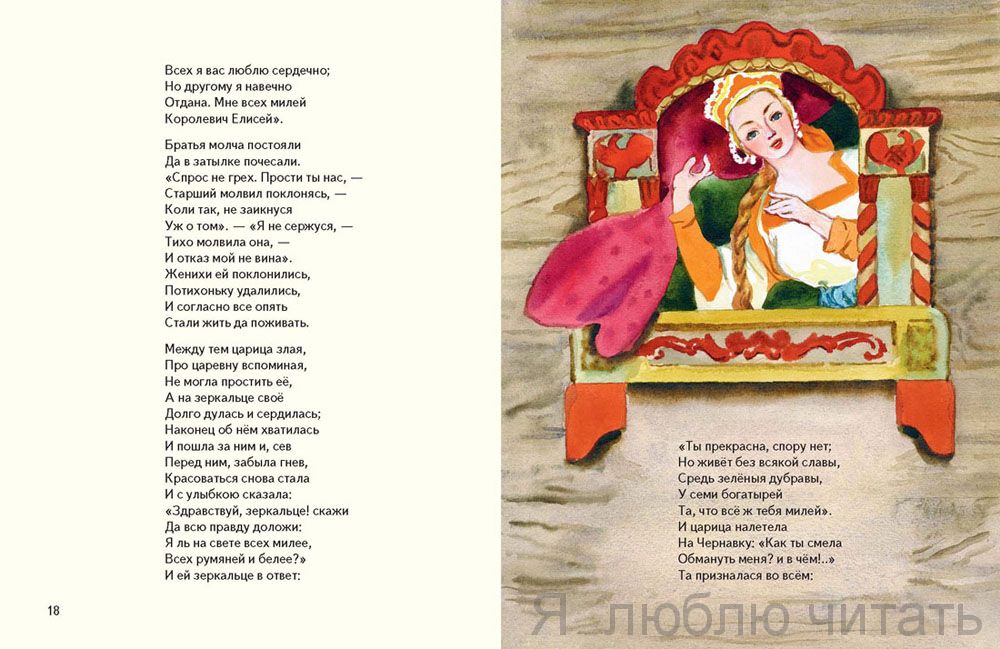 Всех я вас люблю сердечно;
Но другому я навечно
Отдана. Мне всех милей
Королевич Елисей».

Братья молча постояли
Да в затылке почесали.
«Спрос не грех. Прости ты нас, —
Старший молвил поклонясь, —
Коли так, не заикнуся
Уж о том». — «Я не сержуся, —
Тихо молвила она, —
И отказ мой не вина».
Женихи ей поклонились,
Потихоньку удалились,
И согласно все опять
Стали жить да поживать.

Между тем царица злая,
Про царевну вспоминая,
Не могла простить её,
А на зеркальце своё
Долго дулась и сердилась;
Наконец об нём хватилась
И пошла за ним и, сев
Перед ним, забыла гнев,
Красоваться снова стала
И с улыбкою сказала:
«Здравствуй, зеркальце! скажи
Да всю правду доложи:
Я ль на свете всех милее,
Всех румяней и белее?»
И ей зеркальце в ответ:

18

«Ты прекрасна, спору нет;
Но живёт без всякой славы,
Средь зелёныя дубравы,
У семи богатырей
Та, что всё ж тебя милей».
И царица налетела
На Чернавку: «Как ты смела
Обмануть меня? и в чём!..»
Та призналася во всём:

Я люблю читать